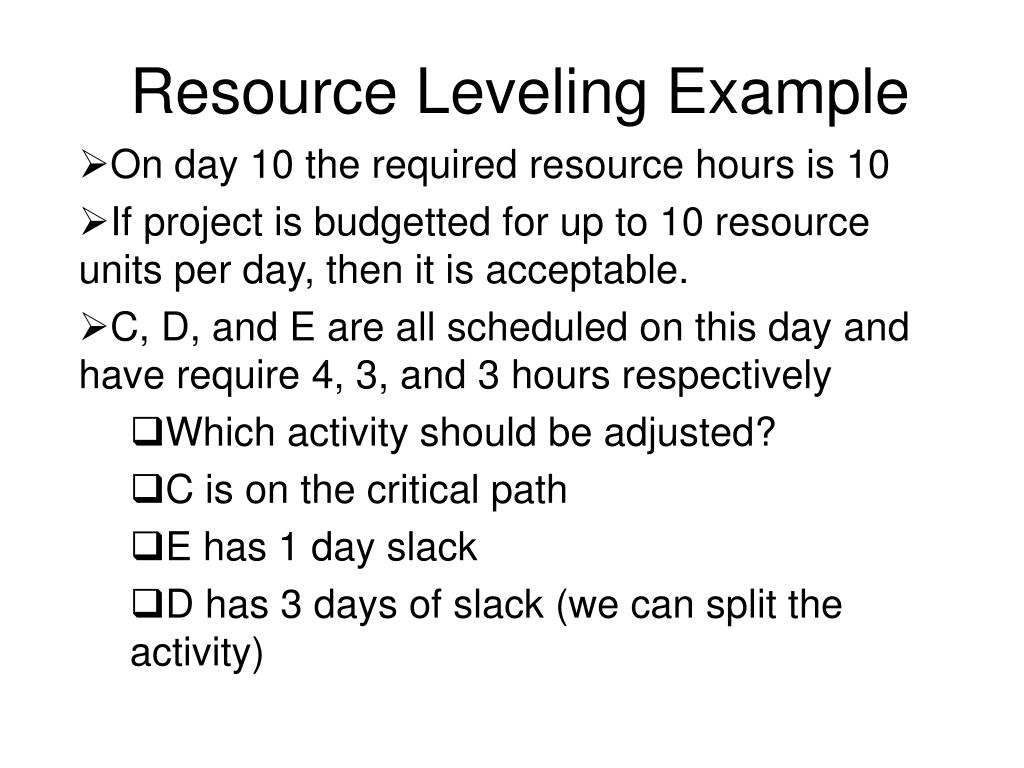 Resource Leveling Example

➢On day 10 the required resource hours is 10

➢If project is budgetted for up to 10 resource units per day, then it is acceptable.

➢C, D, and E are all scheduled on this day and have require 4, 3, and 3 hours respectively

❑Which activity should be adjusted?

❑C is on the critical path

❑E has 1 day slack

❑D has 3 days of slack (we can split the activity)